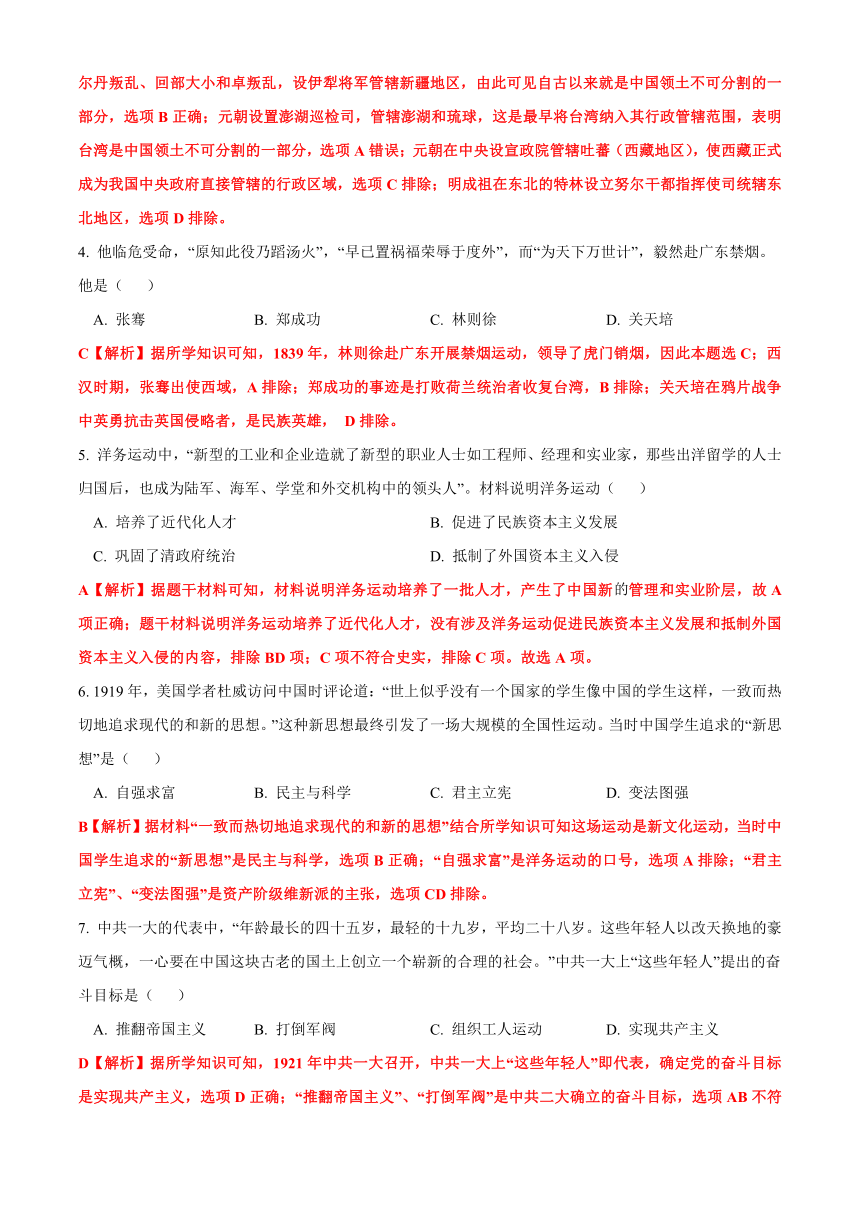 尔丹叛乱、回部大小和卓叛乱，设伊犁将军管辖新疆地区，由此可见自古以来就是中国领土不可分割的一部分，选项 B 正确；元朝设置澎湖巡检司，管辖澎湖和琉球，这是最早将台湾纳入其行政管辖范围，表明台湾是中国领土不可分割的一部分，选项 A 错误；元朝在中央设宣政院管辖吐蕃（西藏地区），使西藏正式成为我国中央政府直接管辖的行政区域，选项 C 排除；明成祖在东北的特林设立努尔干都指挥使司统辖东北地区，选项 D 排除。

4. 他临危受命，“原知此役乃蹈汤火”，“早已置祸福荣辱于度外”，而“为天下万世计”，毅然赴广东禁烟。他是（　　）

A. 张骞　　B. 郑成功　　C. 林则徐　　D. 关天培

C【解析】据所学知识可知，1839 年，林则徐赴广东开展禁烟运动，领导了虎门销烟，因此本题选 C；西汉时期，张骞出使西域，A 排除；郑成功的事迹是打败荷兰统治者收复台湾，B 排除；关天培在鸦片战争中英勇抗击英国侵略者，是民族英雄， D 排除。

5. 洋务运动中，“新型的工业和企业造就了新型的职业人士如工程师、经理和实业家，那些出洋留学的人士归国后，也成为陆军、海军、学堂和外交机构中的领头人”。材料说明洋务运动（　　）

A. 培养了近代化人才　　B. 促进了民族资本主义发展

C. 巩固了清政府统治　　D. 抵制了外国资本主义入侵

A【解析】据题干材料可知，材料说明洋务运动培养了一批人才，产生了中国新的管理和实业阶层，故 A 项正确；题干材料说明洋务运动培养了近代化人才，没有涉及洋务运动促进民族资本主义发展和抵制外国资本主义入侵的内容，排除 BD 项；C 项不符合史实，排除 C 项。故选 A 项。

6. 1919 年，美国学者杜威访问中国时评论道：“世上似乎没有一个国家的学生像中国的学生这样，一致而热切地追求现代的和新的思想。”这种新思想最终引发了一场大规模的全国性运动。当时中国学生追求的“新思想”是（　　）

A. 自强求富　　B. 民主与科学　　C. 君主立宪　　D. 变法图强

B【解析】据材料“一致而热切地追求现代的和新的思想”结合所学知识可知这场运动是新文化运动，当时中国学生追求的“新思想”是民主与科学，选项 B 正确；“自强求富”是洋务运动的口号，选项 A 排除；“君主立宪”、“变法图强”是资产阶级维新派的主张，选项 CD 排除。

7. 中共一大的代表中，“年龄最长的四十五岁，最轻的十九岁，平均二十八岁。这些年轻人以改天换地的豪迈气概，一心要在中国这块古老的国土上创立一个崭新的合理的社会。”中共一大上“这些年轻人”提出的奋斗目标是（　　）

A. 推翻帝国主义　　B. 打倒军阀　　C. 组织工人运动　　D. 实现共产主义

D【解析】据所学知识可知，1921 年中共一大召开，中共一大上“这些年轻人”即代表，确定党的奋斗目标是实现共产主义，选项 D 正确；“推翻帝国主义”、“打倒军阀”是中共二大确立的奋斗目标，选项 AB 不符